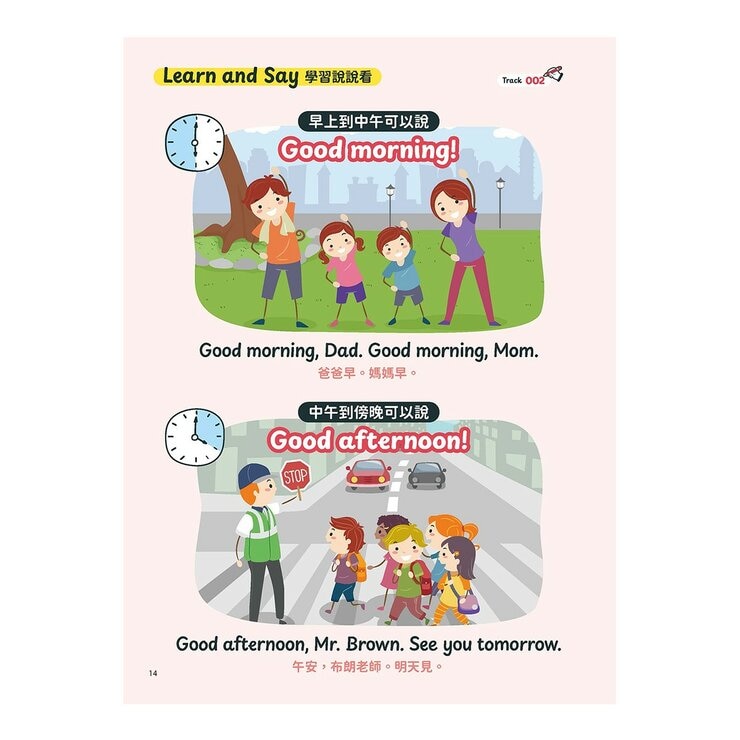 Learn and Say 學習說說看

Track 002

早上到中午可以說

Good morning!

Good morning, Dad. Good morning, Mom.

爸爸早。媽媽早。

中午到傍晚可以說

Good afternoon!

STOP

Good afternoon, Mr. Brown. See you tomorrow.

午安，布朗老師。明天見。

14